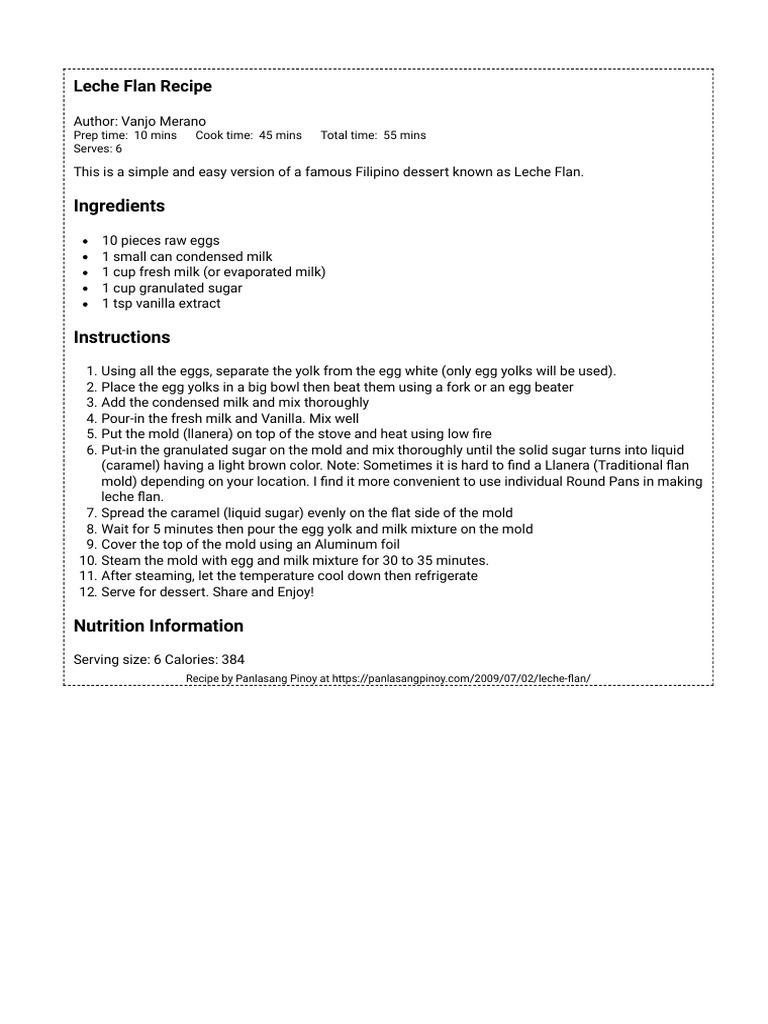 Leche Flan Recipe

Author: Vanjo Merano
Prep time: 10 mins Cook time: 45 mins Total time: 55 mins
Serves: 6

This is a simple and easy version of a famous Filipino dessert known as Leche Flan.

Ingredients

- 10 pieces raw eggs
- 1 small can condensed milk
- 1 cup fresh milk (or evaporated milk)
- 1 cup granulated sugar
- 1 tsp vanilla extract

Instructions

1. Using all the eggs, separate the yolk from the egg white (only egg yolks will be used).
2. Place the egg yolks in a big bowl then beat them using a fork or an egg beater
3. Add the condensed milk and mix thoroughly
4. Pour-in the fresh milk and Vanilla. Mix well
5. Put the mold (llanera) on top of the stove and heat using low fire
6. Put-in the granulated sugar on the mold and mix thoroughly until the solid sugar turns into liquid (caramel) having a light brown color. Note: Sometimes it is hard to find a Llanera (Traditional flan mold) depending on your location. I find it more convenient to use individual Round Pans in making leche flan.
7. Spread the caramel (liquid sugar) evenly on the flat side of the mold
8. Wait for 5 minutes then pour the egg yolk and milk mixture on the mold
9. Cover the top of the mold using an Aluminum foil
10. Steam the mold with egg and milk mixture for 30 to 35 minutes.
11. After steaming, let the temperature cool down then refrigerate
12. Serve for dessert. Share and Enjoy!

Nutrition Information

Serving size: 6 Calories: 384

Recipe by Panlasang Pinoy at https://panlasangpinoy.com/2009/07/02/leche-flan/